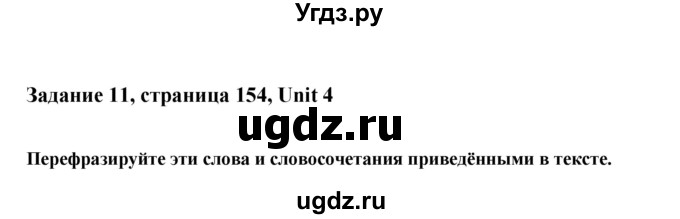 Угдз.ру

Задание 11, страница 154, Unit 4

ugdz.ru

Перефразируйте эти слова и словосочетания приведёнными в тексте.

ugdz.ru